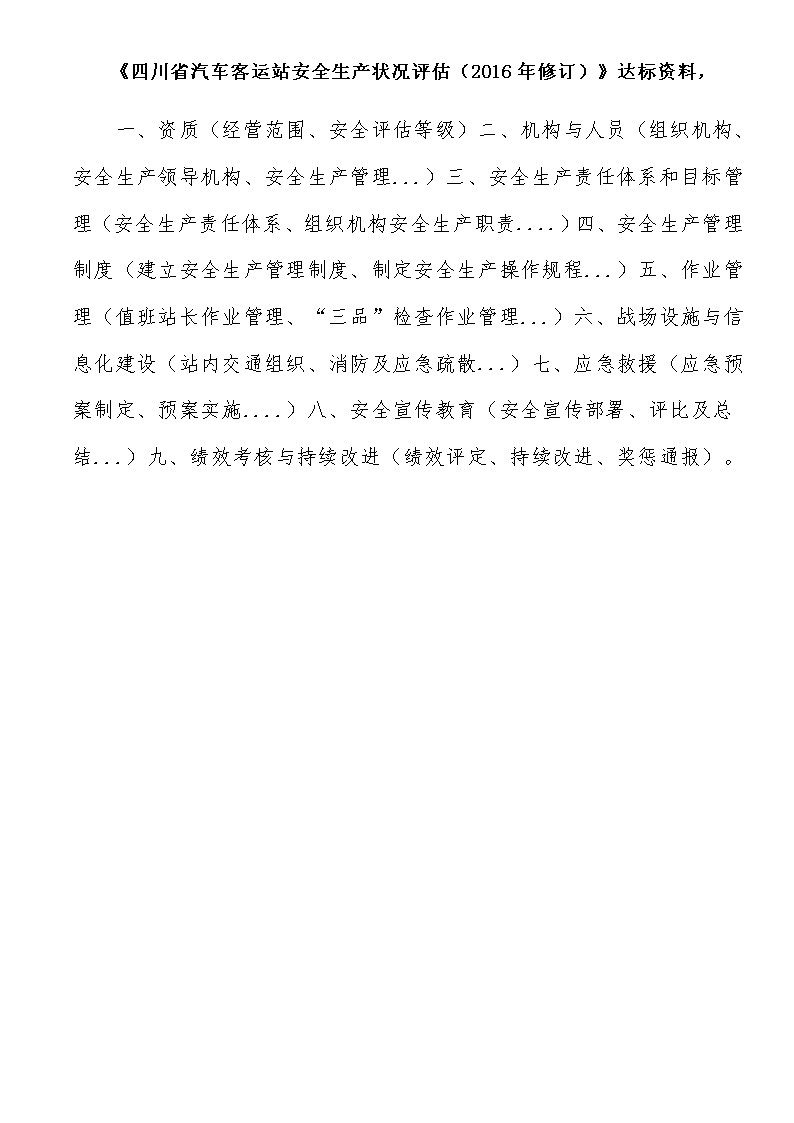 《四川省汽车客运站安全生产状况评估（2016年修订）》达标资料，

一、资质（经营范围、安全评估等级）二、机构与人员（组织机构、安全生产领导机构、安全生产管理...）三、安全生产责任体系和目标管理（安全生产责任体系、组织机构安全生产职责....）四、安全生产管理制度（建立安全生产管理制度、制定安全生产操作规程...）五、作业管理（值班站长作业管理、“三品”检查作业管理...）六、战场设施与信息化建设（站内交通组织、消防及应急疏散...）七、应急救援（应急预案制定、预案实施....）八、安全宣传教育（安全宣传部署、评比及总结...）九、绩效考核与持续改进（绩效评定、持续改进、奖惩通报）。